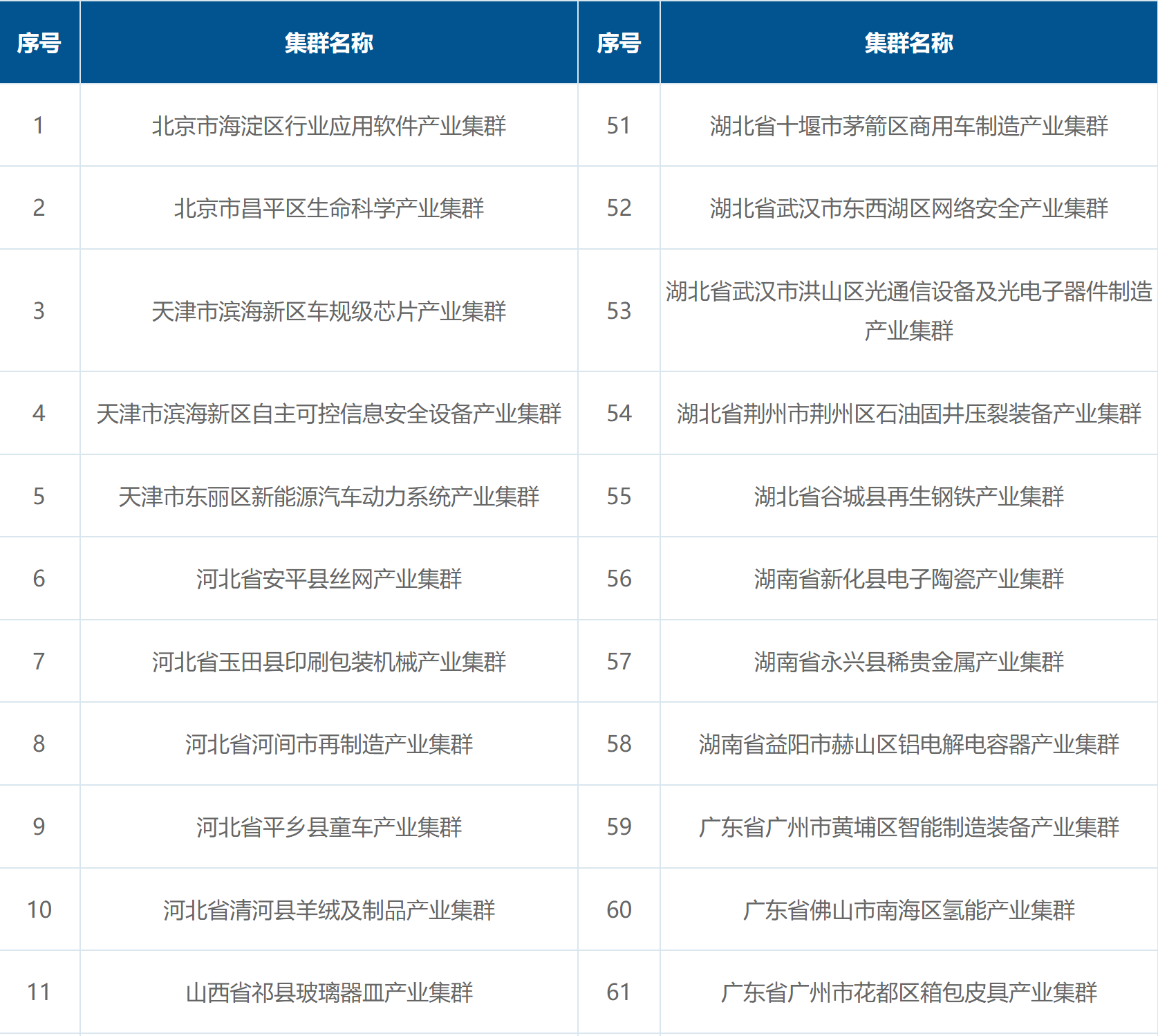 | 序号 | 集群名称 | 序号 | 集群名称 |
|---|---|---|---|
| 1 | 北京市海淀区行业应用软件产业集群 | 51 | 湖北省十堰市茅箭区商用车制造产业集群 |
| 2 | 北京市昌平区生命科学产业集群 | 52 | 湖北省武汉市东西湖区网络安全产业集群 |
| 3 | 天津市滨海新区车规级芯片产业集群 | 53 | 湖北省武汉市洪山区光通信设备及光电子器件制造产业集群 |
| 4 | 天津市滨海新区自主可控信息安全设备产业集群 | 54 | 湖北省荆州市荆州区石油固井压裂装备产业集群 |
| 5 | 天津市东丽区新能源汽车动力系统产业集群 | 55 | 湖北省谷城县再生钢铁产业集群 |
| 6 | 河北省安平县丝网产业集群 | 56 | 湖南省新化县电子陶瓷产业集群 |
| 7 | 河北省玉田县印刷包装机械产业集群 | 57 | 湖南省永兴县稀贵金属产业集群 |
| 8 | 河北省河间市再制造产业集群 | 58 | 湖南省益阳市赫山区铝电解电容器产业集群 |
| 9 | 河北省平乡县童车产业集群 | 59 | 广东省广州市黄埔区智能制造装备产业集群 |
| 10 | 河北省清河县羊绒及制品产业集群 | 60 | 广东省佛山市南海区氢能产业集群 |
| 11 | 山西省祁县玻璃器皿产业集群 | 61 | 广东省广州市花都区箱包皮具产业集群 |